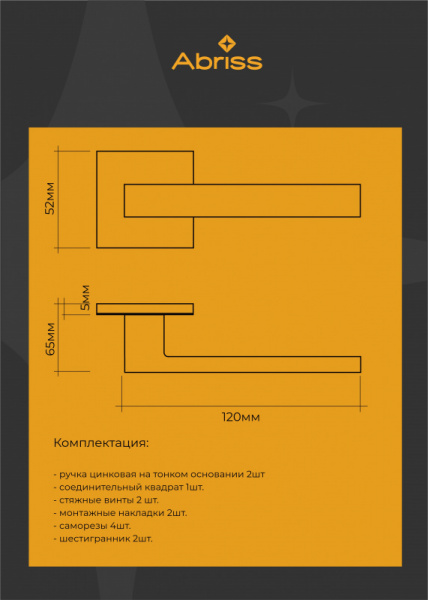 Abriss

52мм

5мм

65мм

120мм

Комплектация:

- ручка цинковая на тонком основании 2шт
- соединительный квадрат 1шт.
- стяжные винты 2 шт.
- монтажные накладки 2шт.
- саморезы 4шт.
- шестигранник 2шт.